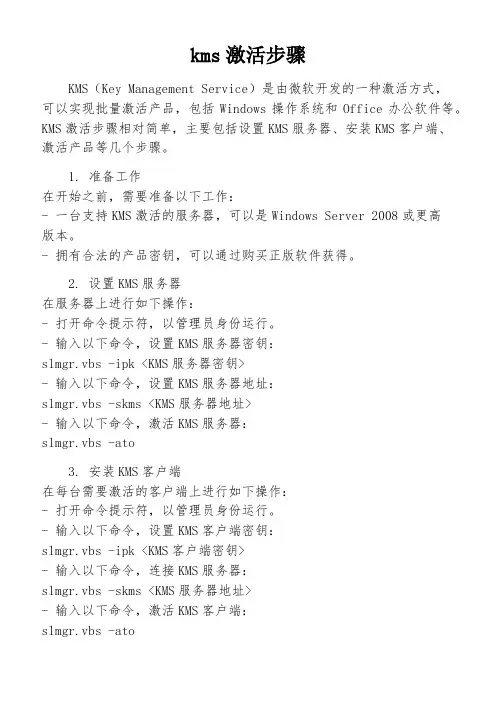 kms 激活步骤

KMS（Key Management Service）是由微软开发的一种激活方式，可以实现批量激活产品，包括 Windows 操作系统和 Office 办公软件等。KMS 激活步骤相对简单，主要包括设置 KMS 服务器、安装 KMS 客户端、激活产品等几个步骤。

1. 准备工作
在开始之前，需要准备以下工作：
- 一台支持 KMS 激活的服务器，可以是 Windows Server 2008 或更高版本。
- 拥有合法的产品密钥，可以通过购买正版软件获得。

2. 设置 KMS 服务器
在服务器上进行如下操作：
- 打开命令提示符，以管理员身份运行。
- 输入以下命令，设置 KMS 服务器密钥：
slmgr.vbs -ipk <KMS 服务器密钥>
- 输入以下命令，设置 KMS 服务器地址：
slmgr.vbs -skms <KMS 服务器地址>
- 输入以下命令，激活 KMS 服务器：
slmgr.vbs -ato

3. 安装 KMS 客户端
在每台需要激活的客户端上进行如下操作：
- 打开命令提示符，以管理员身份运行。
- 输入以下命令，设置 KMS 客户端密钥：
slmgr.vbs -ipk <KMS 客户端密钥>
- 输入以下命令，连接 KMS 服务器：
slmgr.vbs -skms <KMS 服务器地址>
- 输入以下命令，激活 KMS 客户端：
slmgr.vbs -ato